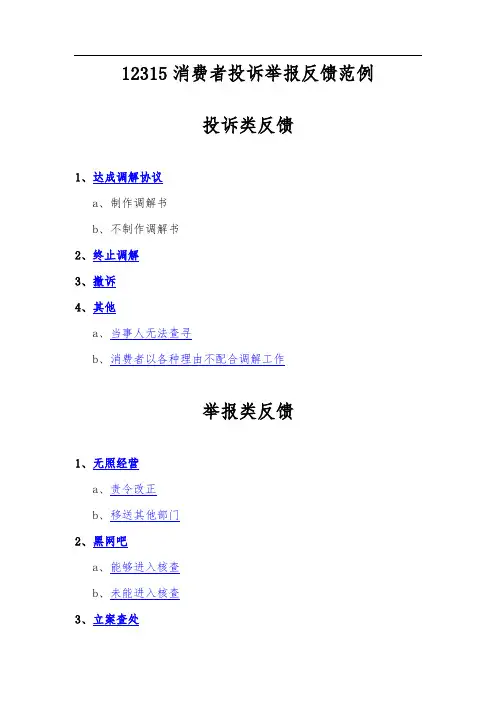 12315 消费者投诉举报反馈范例

投诉类反馈

1、达成调解协议

a、制作调解书

b、不制作调解书

2、终止调解

3、撤诉

4、其他

a、当事人无法查寻

b、消费者以各种理由不配合调解工作

举报类反馈

1、无照经营

a、责令改正

b、移送其他部门

2、黑网吧

a、能够进入核查

b、未能进入核查

3、立案查处